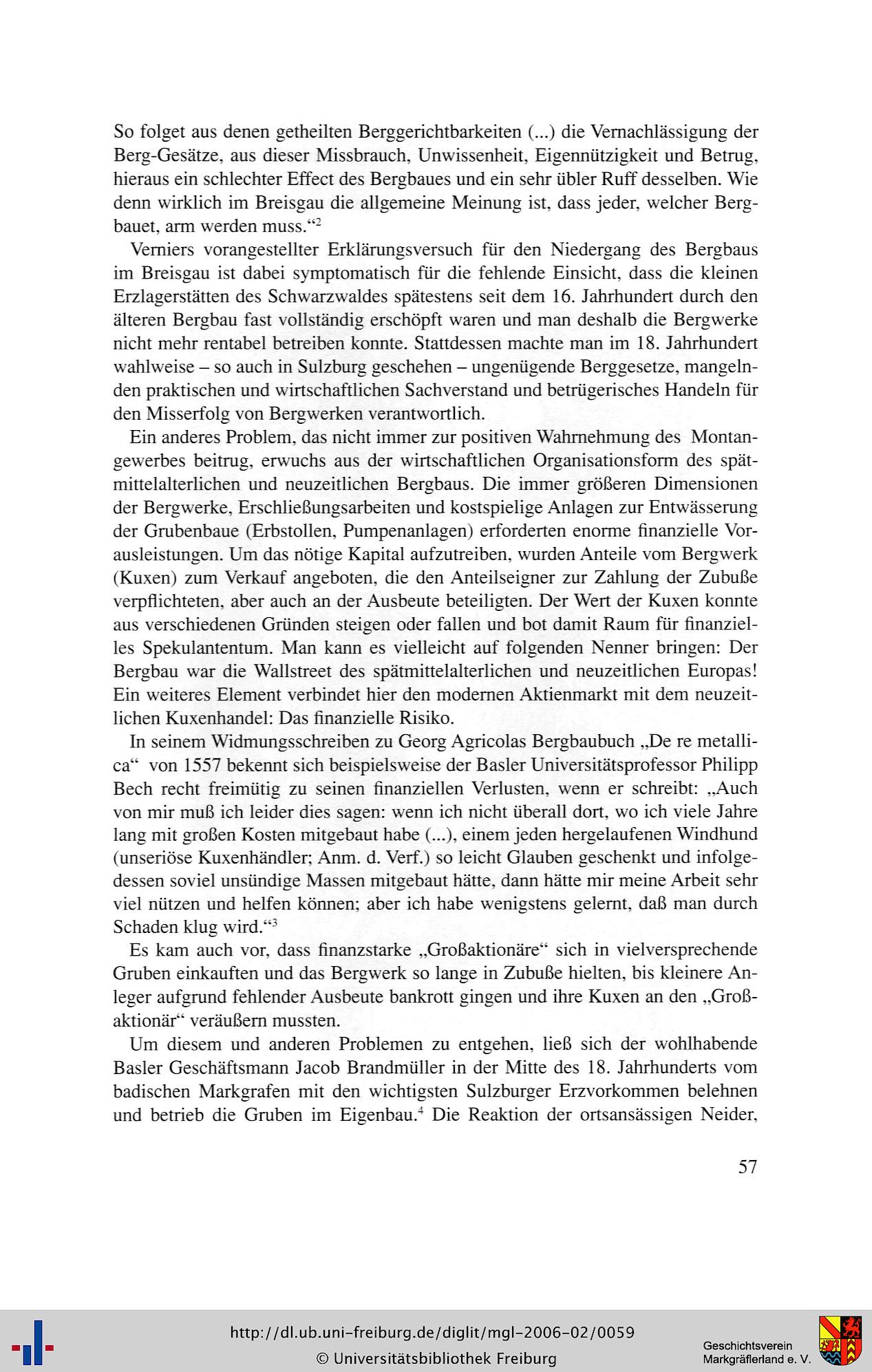 So folget aus denen getheilten Berggerichtbarkeiten (...) die Vernachlässigung der Berg-Gesätze, aus dieser Missbrauch, Unwissenheit, Eigennützigkeit und Betrug, hieraus ein schlechter Effect des Bergbaues und ein sehr übler Ruff desselben. Wie denn wirklich im Breisgau die allgemeine Meinung ist, dass jeder, welcher Bergbauet, arm werden muss."$^{2}$

Verniers vorangestellter Erklärungsversuch für den Niedergang des Bergbaus im Breisgau ist dabei symptomatisch für die fehlende Einsicht, dass die kleinen Erzlagerstätten des Schwarzwaldes spätestens seit dem 16. Jahrhundert durch den älteren Bergbau fast vollständig erschöpft waren und man deshalb die Bergwerke nicht mehr rentabel betreiben konnte. Stattdessen machte man im 18. Jahrhundert wahlweise – so auch in Sulzburg geschehen – ungenügende Berggesetze, mangelnden praktischen und wirtschaftlichen Sachverstand und betrügerisches Handeln für den Misserfolg von Bergwerken verantwortlich.

Ein anderes Problem, das nicht immer zur positiven Wahrnehmung des Montangewerbes beitrug, erwuchs aus der wirtschaftlichen Organisationsform des spätmittelalterlichen und neuzeitlichen Bergbaus. Die immer größeren Dimensionen der Bergwerke, Erschließungsarbeiten und kostspielige Anlagen zur Entwässerung der Grubenbaue (Erbstollen, Pumpenanlagen) erforderten enorme finanzielle Vorausleistungen. Um das nötige Kapital aufzutreiben, wurden Anteile vom Bergwerk (Kuxen) zum Verkauf angeboten, die den Anteilseigner zur Zahlung der Zubuße verpflichteten, aber auch an der Ausbeute beteiligten. Der Wert der Kuxen konnte aus verschiedenen Gründen steigen oder fallen und bot damit Raum für finanzielles Spekulantentum. Man kann es vielleicht auf folgenden Nenner bringen: Der Bergbau war die Wallstreet des spätmittelalterlichen und neuzeitlichen Europas! Ein weiteres Element verbindet hier den modernen Aktienmarkt mit dem neuzeitlichen Kuxenhandel: Das finanzielle Risiko.

In seinem Widmungsschreiben zu Georg Agricolas Bergbaubuch „De re metallica" von 1557 bekennt sich beispielsweise der Basler Universitätsprofessor Philipp Bech recht freimütig zu seinen finanziellen Verlusten, wenn er schreibt: „Auch von mir muß ich leider dies sagen: wenn ich nicht überall dort, wo ich viele Jahre lang mit großen Kosten mitgebaut habe (...), einem jeden hergelaufenen Windhund (unseriöse Kuxenhändler; Anm. d. Verf.) so leicht Glauben geschenkt und infolgedessen soviel unsündige Massen mitgebaut hätte, dann hätte mir meine Arbeit sehr viel nützen und helfen können; aber ich habe wenigstens gelernt, daß man durch Schaden klug wird."$^{3}$

Es kam auch vor, dass finanzstarke „Großaktionäre" sich in vielversprechende Gruben einkauften und das Bergwerk so lange in Zubuße hielten, bis kleinere Anleger aufgrund fehlender Ausbeute bankrott gingen und ihre Kuxen an den „Großaktionär" veräußern mussten.

Um diesem und anderen Problemen zu entgehen, ließ sich der wohlhabende Basler Geschäftsmann Jacob Brandmüller in der Mitte des 18. Jahrhunderts vom badischen Markgrafen mit den wichtigsten Sulzburger Erzvorkommen belehnen und betrieb die Gruben im Eigenbau.$^{4}$ Die Reaktion der ortsansässigen Neider,

57

http://dl.ub.uni-freiburg.de/diglit/mgl-2006-02/0059
© Universitätsbibliothek Freiburg

Geschichtsverein
Markgräflerland e. V.